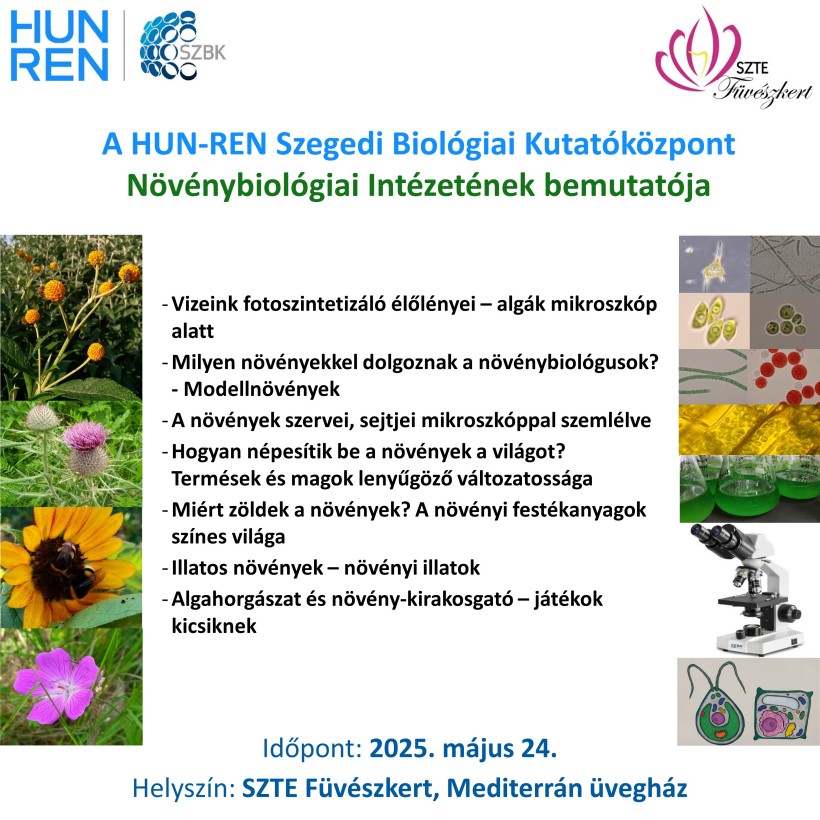 HUN REN

SZBK

SZTE Füvészkert

A HUN-REN Szegedi Biológiai Kutatóközpont Növénybiológiai Intézetének bemutatója

- Vizeink fotoszintetizáló élőlényei – algák mikroszkóp alatt
- Milyen növényekkel dolgoznak a növénybiológusok? - Modellnövények
- A növények szervei, sejtjei mikroszkóppal szemlélve
- Hogyan népesítik be a növények a világot? Termések és magok lenyűgöző változatossága
- Miért zöldek a növények? A növényi festékanyagok színes világa
- Illatos növények – növényi illatok
- Algahorgászat és növény-kirakosgató – játékok kicsiknek

Időpont: 2025. május 24.

Helyszín: SZTE Füvészkert, Mediterrán üvegház